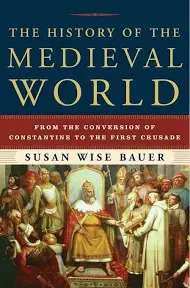 THE HISTORY OF THE
MEDIEVAL
WORLD

FROM THE CONVERSION OF
CONSTANTINE TO THE FIRST CRUSADE

SUSAN WISE BAUER